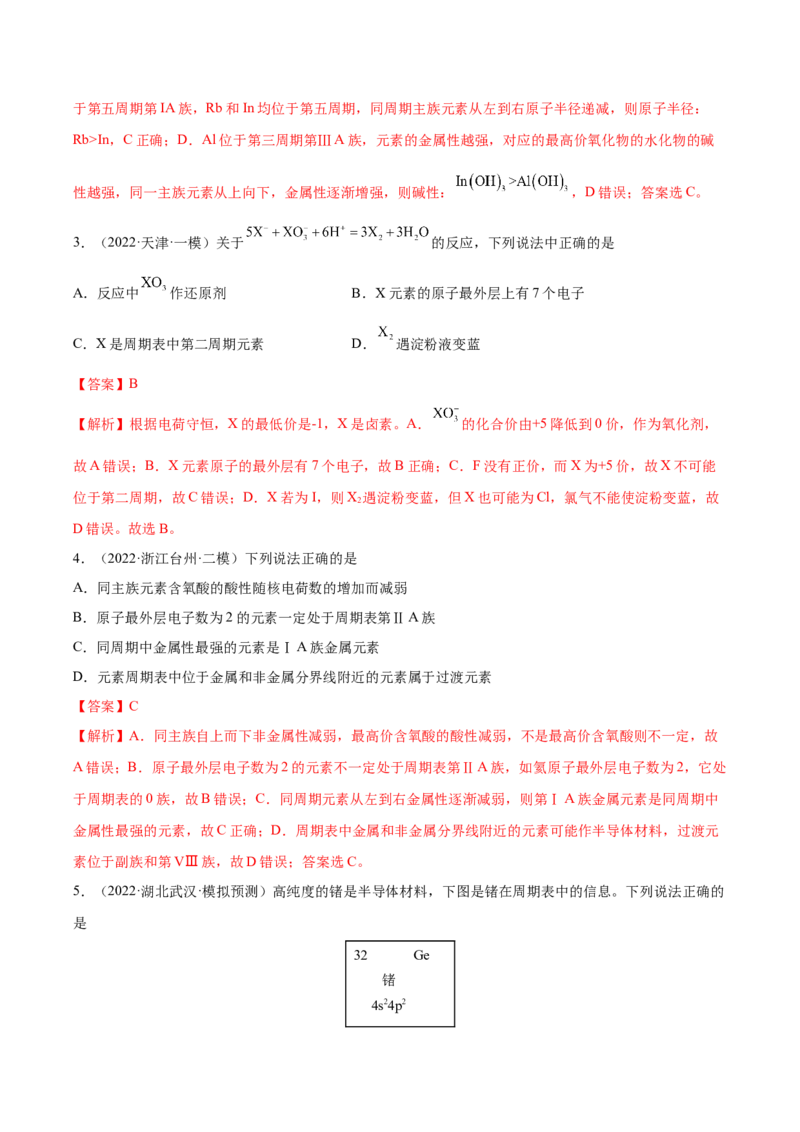 于第五周期第IA族，Rb和In均位于第五周期，同周期主族元素从左到右原子半径递减，则原子半径：Rb>In，C正确；D．Al位于第三周期第ⅢA族，元素的金属性越强，对应的最高价氧化物的水化物的碱性越强，同一主族元素从上向下，金属性逐渐增强，则碱性：$In(OH)_3>Al(OH)_3$，D错误；答案选C。

3．（2022·天津·一模）关于$5X^-+XO_3^-+6H^+=3X_2+3H_2O$的反应，下列说法中正确的是

A．反应中$XO_3$作还原剂 B．X元素的原子最外层上有7个电子

C．X是周期表中第二周期元素 D．$X_2$遇淀粉液变蓝

【答案】B

【解析】根据电荷守恒，X的最低价是-1，X是卤素。A．$XO_3^-$的化合价由+5降低到0价，作为氧化剂，故A错误；B．X元素原子的最外层有7个电子，故B正确；C．F没有正价，而X为+5价，故X不可能位于第二周期，故C错误；D．X若为I，则$X_2$遇淀粉变蓝，但X也可能为Cl，氯气不能使淀粉变蓝，故D错误。故选B。

4．（2022·浙江台州·二模）下列说法正确的是

A．同主族元素含氧酸的酸性随核电荷数的增加而减弱

B．原子最外层电子数为2的元素一定处于周期表第ⅡA族

C．同周期中金属性最强的元素是ⅠA族金属元素

D．元素周期表中位于金属和非金属分界线附近的元素属于过渡元素

【答案】C

【解析】A．同主族自上而下非金属性减弱，最高价含氧酸的酸性减弱，不是最高价含氧酸则不一定，故A错误；B．原子最外层电子数为2的元素不一定处于周期表第ⅡA族，如氦原子最外层电子数为2，它处于周期表的0族，故B错误；C．同周期元素从左到右金属性逐渐减弱，则第ⅠA族金属元素是同周期中金属性最强的元素，故C正确；D．周期表中金属和非金属分界线附近的元素可能作半导体材料，过渡元素位于副族和第Ⅷ族，故D错误；答案选C。

5．（2022·湖北武汉·模拟预测）高纯度的锗是半导体材料，下图是锗在周期表中的信息。下列说法正确的是

32 Ge
锗
$4s^24p^2$